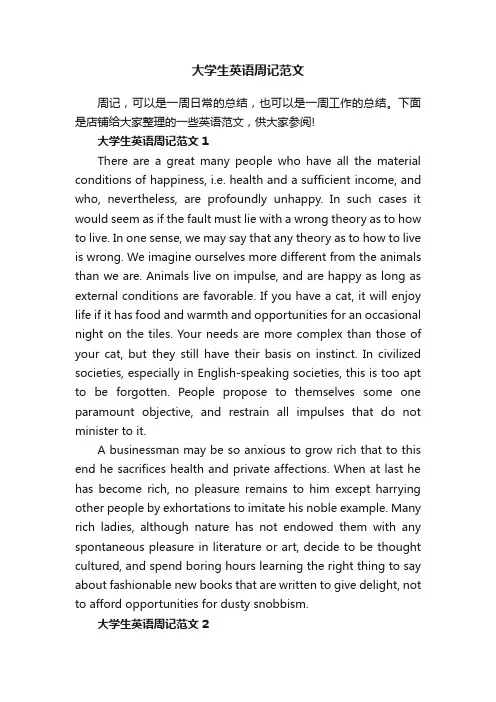 大学生英语周记范文

周记，可以是一周日常的总结，也可以是一周工作的总结。下面是店铺给大家整理的一些英语范文，供大家参阅!

大学生英语周记范文 1

There are a great many people who have all the material conditions of happiness, i.e. health and a sufficient income, and who, nevertheless, are profoundly unhappy. In such cases it would seem as if the fault must lie with a wrong theory as to how to live. In one sense, we may say that any theory as to how to live is wrong. We imagine ourselves more different from the animals than we are. Animals live on impulse, and are happy as long as external conditions are favorable. If you have a cat, it will enjoy life if it has food and warmth and opportunities for an occasional night on the tiles. Your needs are more complex than those of your cat, but they still have their basis on instinct. In civilized societies, especially in English-speaking societies, this is too apt to be forgotten. People propose to themselves some one paramount objective, and restrain all impulses that do not minister to it.

A businessman may be so anxious to grow rich that to this end he sacrifices health and private affections. When at last he has become rich, no pleasure remains to him except harrying other people by exhortations to imitate his noble example. Many rich ladies, although nature has not endowed them with any spontaneous pleasure in literature or art, decide to be thought cultured, and spend boring hours learning the right thing to say about fashionable new books that are written to give delight, not to afford opportunities for dusty snobbism.

大学生英语周记范文 2